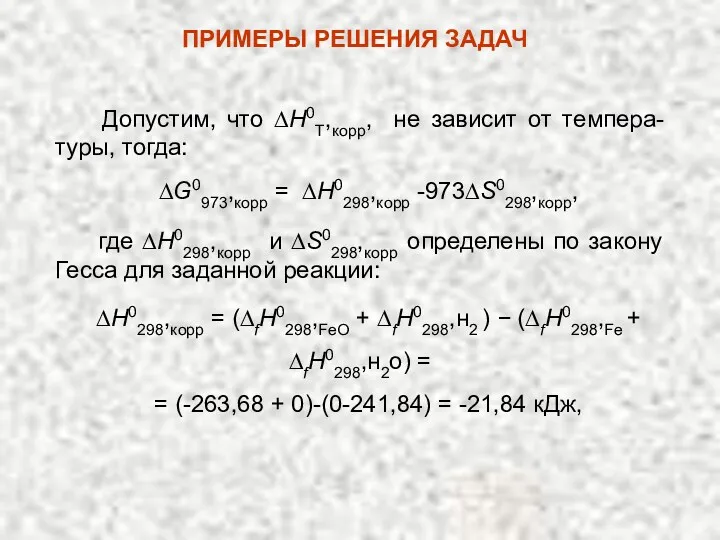 ПРИМЕРЫ РЕШЕНИЯ ЗАДАЧ

Допустим, что $\Delta H^0_{T,корр}$, не зависит от температуры, тогда:

$\Delta G^0_{973,корр} = \Delta H^0_{298,корр} - 973\Delta S^0_{298,корр}$,

где $\Delta H^0_{298,корр}$ и $\Delta S^0_{298,корр}$ определены по закону Гесса для заданной реакции:

$\Delta H^0_{298,корр} = (\Delta_f H^0_{298,FeO} + \Delta_f H^0_{298,H_2}) - (\Delta_f H^0_{298,Fe} + \Delta_f H^0_{298,H_2O}) =$

$= (-263,68 + 0)-(0-241,84) = -21,84$ кДж,